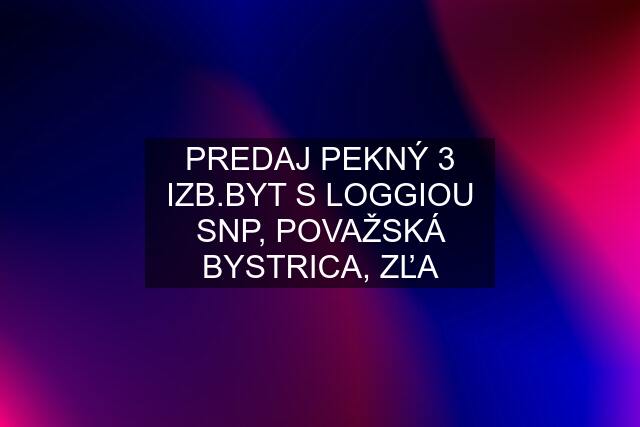 PREDAJ PEKNÝ 3 IZB.BYT S LOGGIOU SNP, POVAŽSKÁ BYSTRICA, ZĽA